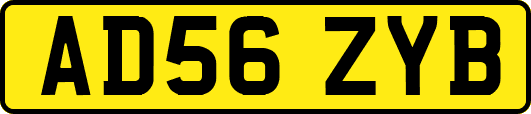 AD56 ZYB